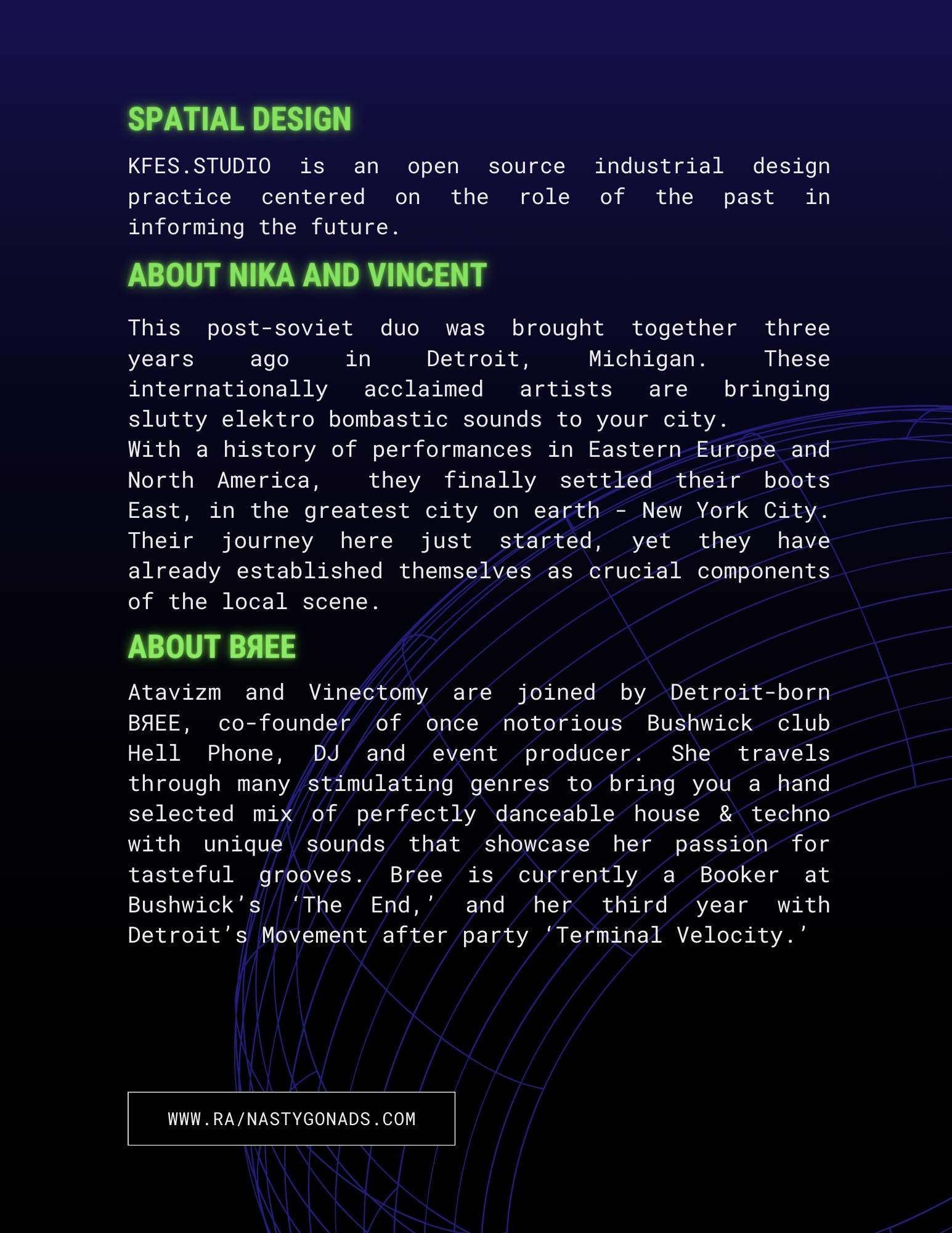 SPATIAL DESIGN

KFES.STUDIO is an open source industrial design practice centered on the role of the past in informing the future.

ABOUT NIKA AND VINCENT

This post-soviet duo was brought together three years ago in Detroit, Michigan. These internationally acclaimed artists are bringing slutty elektro bombastic sounds to your city.
With a history of performances in Eastern Europe and North America, they finally settled their boots East, in the greatest city on earth - New York City. Their journey here just started, yet they have already established themselves as crucial components of the local scene.

ABOUT BЯEE

Atavizm and Vinectomy are joined by Detroit-born BЯEE, co-founder of once notorious Bushwick club Hell Phone, DJ and event producer. She travels through many stimulating genres to bring you a hand selected mix of perfectly danceable house & techno with unique sounds that showcase her passion for tasteful grooves. Bree is currently a Booker at Bushwick's 'The End,' and her third year with Detroit's Movement after party 'Terminal Velocity.'

WWW.RA/NASTYGONADS.COM